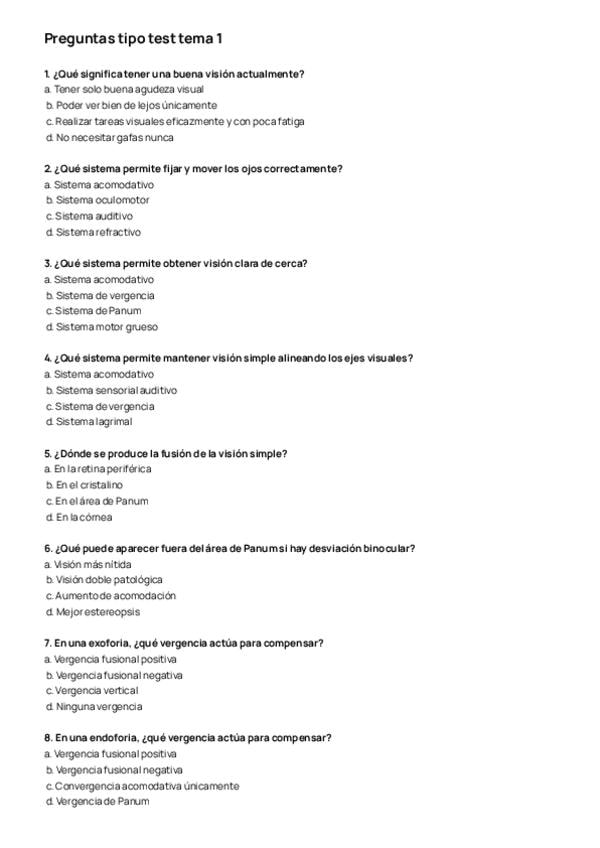 Preguntas tipo test tema 1

1. ¿Qué significa tener una buena visión actualmente?
a. Tener solo buena agudeza visual
b. Poder ver bien de lejos únicamente
c. Realizar tareas visuales eficazmente y con poca fatiga
d. No necesitar gafas nunca

2. ¿Qué sistema permite fijar y mover los ojos correctamente?
a. Sistema acomodativo
b. Sistema oculomotor
c. Sistema auditivo
d. Sistema refractivo

3. ¿Qué sistema permite obtener visión clara de cerca?
a. Sistema acomodativo
b. Sistema de vergencia
c. Sistema de Panum
d. Sistema motor grueso

4. ¿Qué sistema permite mantener visión simple alineando los ejes visuales?
a. Sistema acomodativo
b. Sistema sensorial auditivo
c. Sistema de vergencia
d. Sistema lagrimal

5. ¿Dónde se produce la fusión de la visión simple?
a. En la retina periférica
b. En el cristalino
c. En el área de Panum
d. En la córnea

6. ¿Qué puede aparecer fuera del área de Panum si hay desviación binocular?
a. Visión más nítida
b. Visión doble patológica
c. Aumento de acomodación
d. Mejor estereopsis

7. En una exoforia, ¿qué vergencia actúa para compensar?
a. Vergencia fusional positiva
b. Vergencia fusional negativa
c. Vergencia vertical
d. Ninguna vergencia

8. En una endoforia, ¿qué vergencia actúa para compensar?
a. Vergencia fusional positiva
b. Vergencia fusional negativa
c. Convergencia acomodativa únicamente
d. Vergencia de Panum